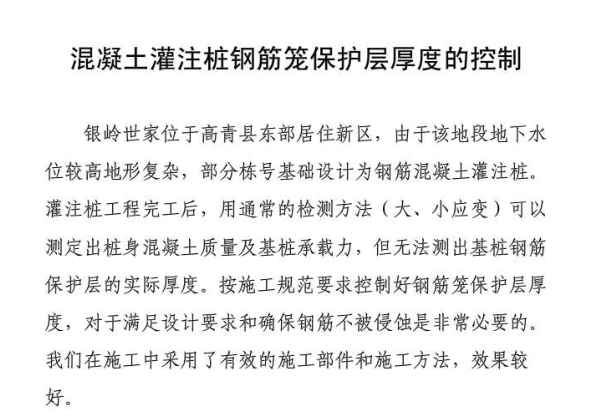 混凝土灌注桩钢筋笼保护层厚度的控制

银岭世家位于高青县东部居住新区，由于该地段地下水位较高地形复杂，部分栋号基础设计为钢筋混凝土灌注桩。灌注桩工程完工后，用通常的检测方法（大、小应变）可以测定出桩身混凝土质量及基桩承载力，但无法测出基桩钢筋保护层的实际厚度。按施工规范要求控制好钢筋笼保护层厚度，对于满足设计要求和确保钢筋不被侵蚀是非常必要的。我们在施工中采用了有效的施工部件和施工方法，效果较好。